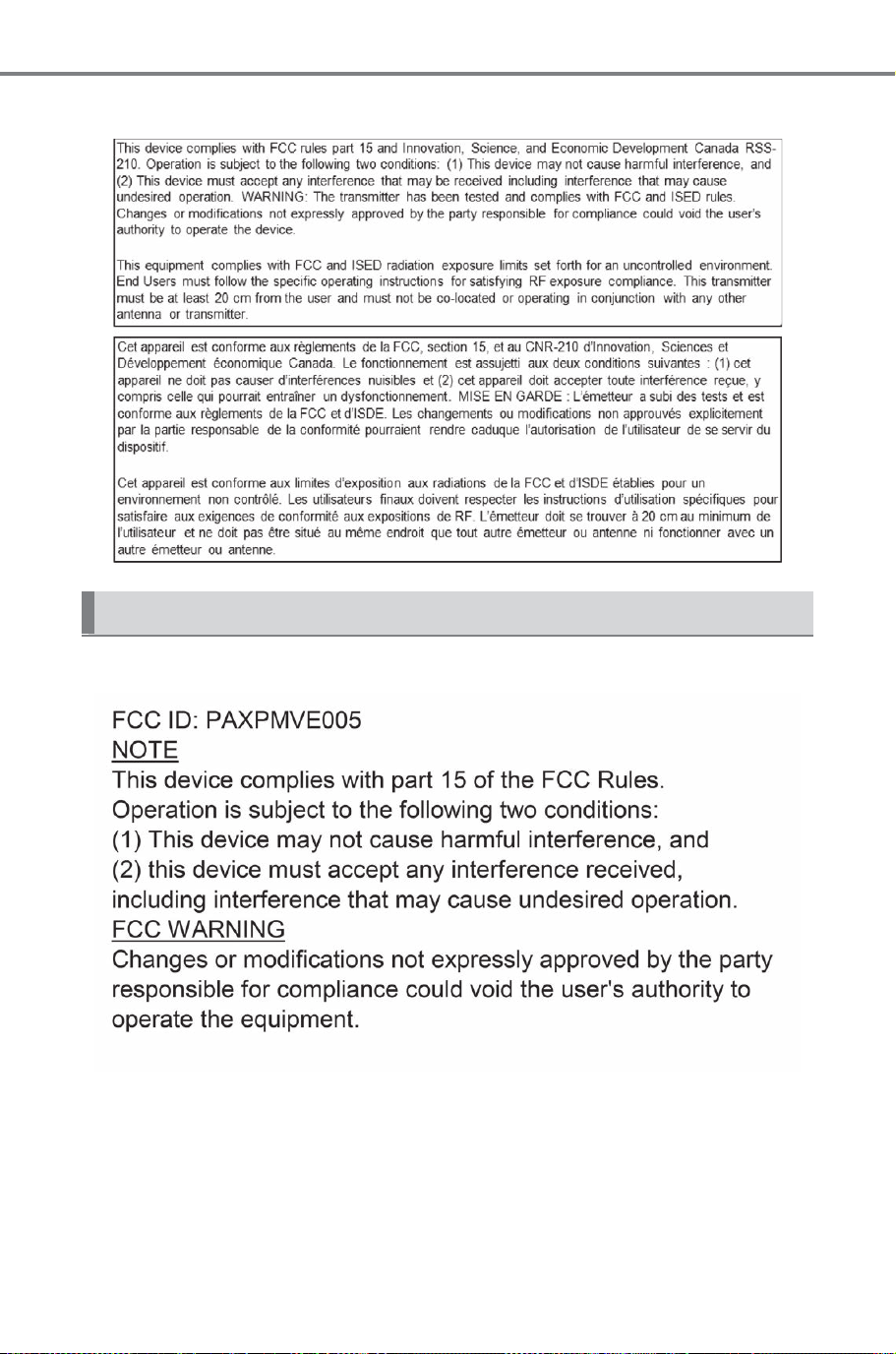 This device complies with FCC rules part 15 and Innovation, Science, and Economic Development Canada RSS-210. Operation is subject to the following two conditions: (1) This device may not cause harmful interference, and (2) This device must accept any interference that may be received including interference that may cause undesired operation. WARNING: The transmitter has been tested and complies with FCC and ISED rules. Changes or modifications not expressly approved by the party responsible for compliance could void the user's authority to operate the device.

This equipment complies with FCC and ISED radiation exposure limits set forth for an uncontrolled environment. End Users must follow the specific operating instructions for satisfying RF exposure compliance. This transmitter must be at least 20 cm from the user and must not be co-located or operating in conjunction with any other antenna or transmitter.

Cet appareil est conforme aux règlements de la FCC, section 15, et au CNR-210 d'Innovation, Sciences et Développement économique Canada. Le fonctionnement est assujetti aux deux conditions suivantes : (1) cet appareil ne doit pas causer d'interférences nuisibles et (2) cet appareil doit accepter toute interférence reçue, y compris celle qui pourrait entraîner un dysfonctionnement. MISE EN GARDE : L'émetteur a subi des tests et est conforme aux règlements de la FCC et d'ISDE. Les changements ou modifications non approuvés explicitement par la partie responsable de la conformité pourraient rendre caduque l'autorisation de l'utilisateur de se servir du dispositif.

Cet appareil est conforme aux limites d'exposition aux radiations de la FCC et d'ISDE établies pour un environnement non contrôlé. Les utilisateurs finaux doivent respecter les instructions d'utilisation spécifiques pour satisfaire aux exigences de conformité aux expositions de RF. L'émetteur doit se trouver à 20 cm au minimum de l'utilisateur et ne doit pas être situé au même endroit que tout autre émetteur ou antenne ni fonctionner avec un autre émetteur ou antenne.

FCC ID: PAXPMVE005
NOTE
This device complies with part 15 of the FCC Rules. Operation is subject to the following two conditions:
(1) This device may not cause harmful interference, and
(2) this device must accept any interference received, including interference that may cause undesired operation.
FCC WARNING
Changes or modifications not expressly approved by the party responsible for compliance could void the user's authority to operate the equipment.